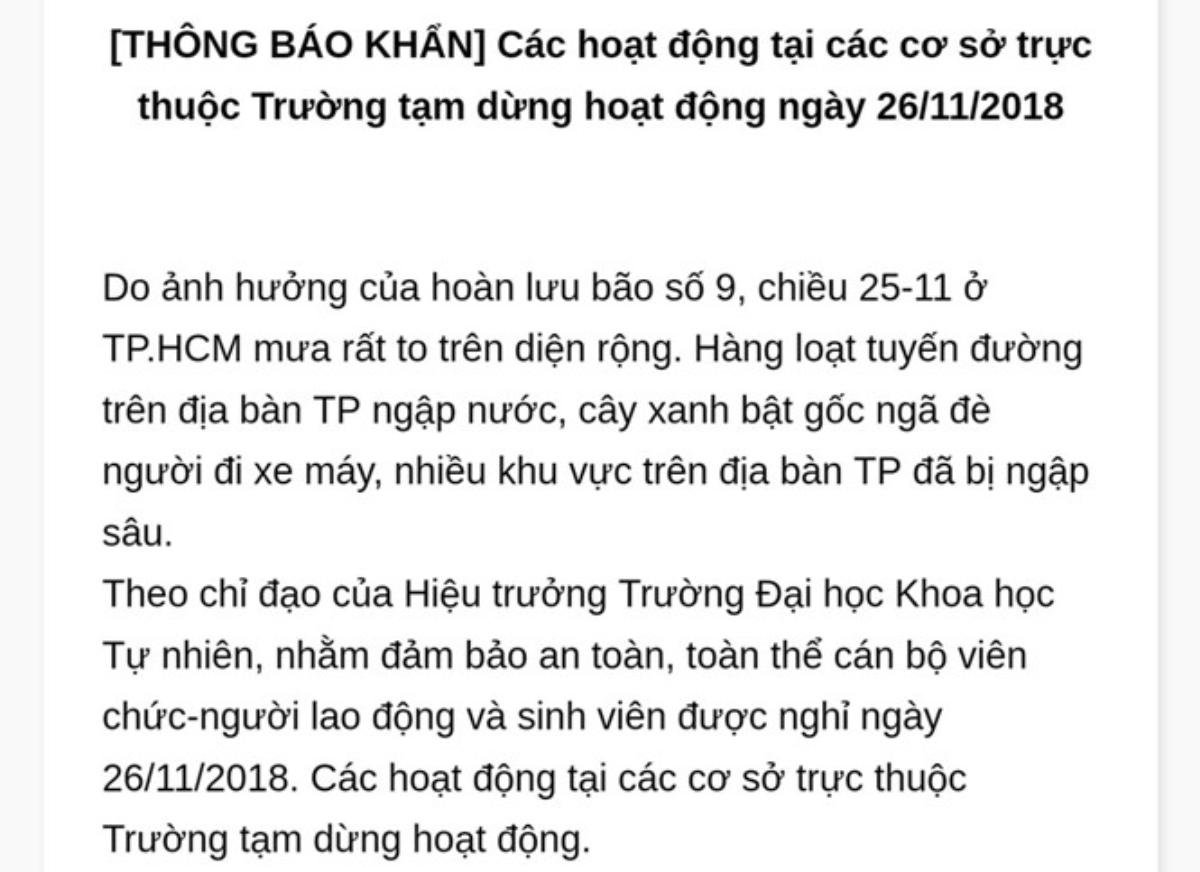 [THÔNG BÁO KHẨN] Các hoạt động tại các cơ sở trực thuộc Trường tạm dừng hoạt động ngày 26/11/2018

Do ảnh hưởng của hoàn lưu bão số 9, chiều 25-11 ở TP.HCM mưa rất to trên diện rộng. Hàng loạt tuyến đường trên địa bàn TP ngập nước, cây xanh bật gốc ngã đè người đi xe máy, nhiều khu vực trên địa bàn TP đã bị ngập sâu.
Theo chỉ đạo của Hiệu trưởng Trường Đại học Khoa học Tự nhiên, nhằm đảm bảo an toàn, toàn thể cán bộ viên chức-người lao động và sinh viên được nghỉ ngày 26/11/2018. Các hoạt động tại các cơ sở trực thuộc Trường tạm dừng hoạt động.